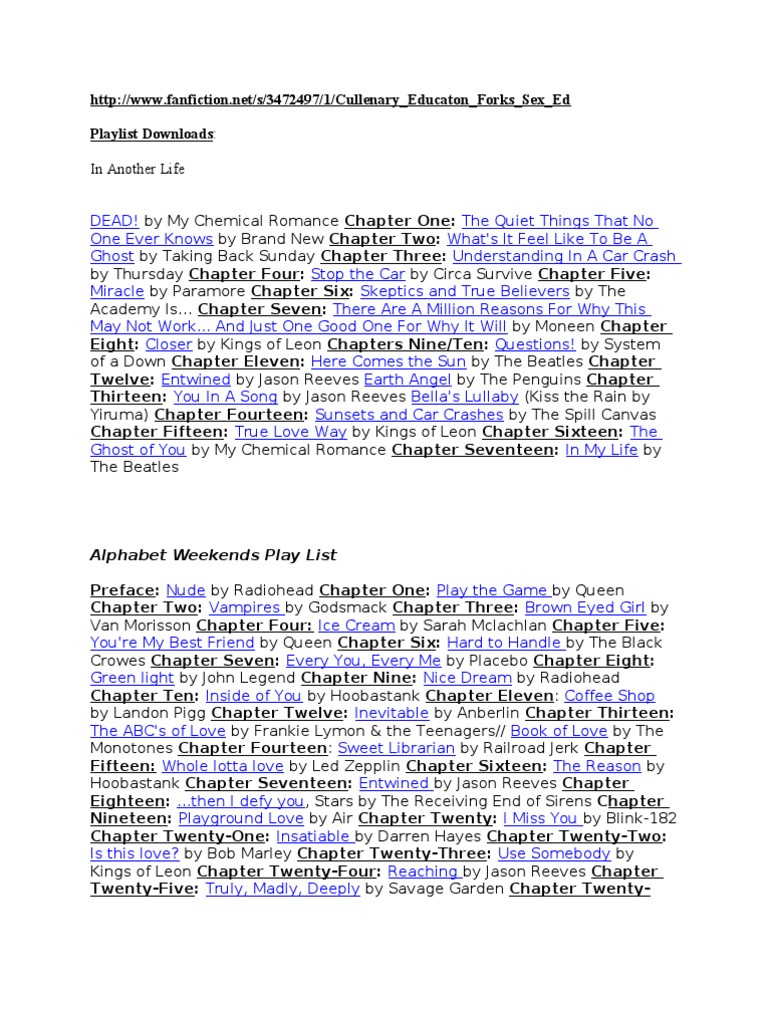 http://www.fanfiction.net/s/3472497/1/Cullenary_Educaton_Forks_Sex_Ed

Playlist Downloads:

In Another Life

DEAD! by My Chemical Romance Chapter One: The Quiet Things That No One Ever Knows by Brand New Chapter Two: What's It Feel Like To Be A Ghost by Taking Back Sunday Chapter Three: Understanding In A Car Crash by Thursday Chapter Four: Stop the Car by Circa Survive Chapter Five: Miracle by Paramore Chapter Six: Skeptics and True Believers by The Academy Is... Chapter Seven: There Are A Million Reasons For Why This May Not Work... And Just One Good One For Why It Will by Moneen Chapter Eight: Closer by Kings of Leon Chapters Nine/Ten: Questions! by System of a Down Chapter Eleven: Here Comes the Sun by The Beatles Chapter Twelve: Entwined by Jason Reeves Earth Angel by The Penguins Chapter Thirteen: You In A Song by Jason Reeves Bella's Lullaby (Kiss the Rain by Yiruma) Chapter Fourteen: Sunsets and Car Crashes by The Spill Canvas Chapter Fifteen: True Love Way by Kings of Leon Chapter Sixteen: The Ghost of You by My Chemical Romance Chapter Seventeen: In My Life by The Beatles

Alphabet Weekends Play List

Preface: Nude by Radiohead Chapter One: Play the Game by Queen Chapter Two: Vampires by Godsmack Chapter Three: Brown Eyed Girl by Van Morisson Chapter Four: Ice Cream by Sarah Mclachlan Chapter Five: You're My Best Friend by Queen Chapter Six: Hard to Handle by The Black Crowes Chapter Seven: Every You, Every Me by Placebo Chapter Eight: Green light by John Legend Chapter Nine: Nice Dream by Radiohead Chapter Ten: Inside of You by Hoobastank Chapter Eleven: Coffee Shop by Landon Pigg Chapter Twelve: Inevitable by Anberlin Chapter Thirteen: The ABC's of Love by Frankie Lymon & the Teenagers// Book of Love by The Monotones Chapter Fourteen: Sweet Librarian by Railroad Jerk Chapter Fifteen: Whole lotta love by Led Zepplin Chapter Sixteen: The Reason by Hoobastank Chapter Seventeen: Entwined by Jason Reeves Chapter Eighteen: ...then I defy you, Stars by The Receiving End of Sirens Chapter Nineteen: Playground Love by Air Chapter Twenty: I Miss You by Blink-182 Chapter Twenty-One: Insatiable by Darren Hayes Chapter Twenty-Two: Is this love? by Bob Marley Chapter Twenty-Three: Use Somebody by Kings of Leon Chapter Twenty-Four: Reaching by Jason Reeves Chapter Twenty-Five: Truly, Madly, Deeply by Savage Garden Chapter Twenty-